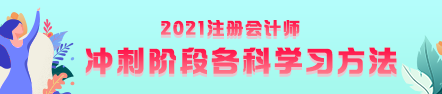 2021注册会计师
冲刺阶段各科学习方法